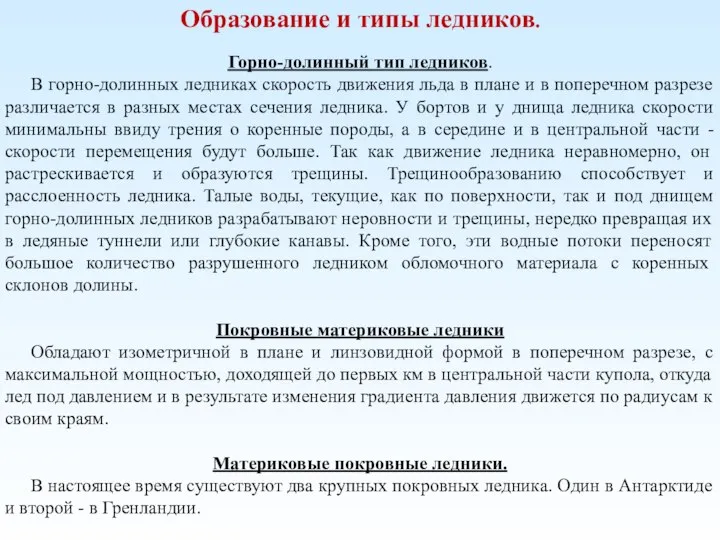 Образование и типы ледников.

Горно-долинный тип ледников.

В горно-долинных ледниках скорость движения льда в плане и в поперечном разрезе различается в разных местах сечения ледника. У бортов и у днища ледника скорости минимальны ввиду трения о коренные породы, а в середине и в центральной части - скорости перемещения будут больше. Так как движение ледника неравномерно, он растрескивается и образуются трещины. Трещинообразованию способствует и расслоенность ледника. Талые воды, текущие, как по поверхности, так и под днищем горно-долинных ледников разрабатывают неровности и трещины, нередко превращая их в ледяные туннели или глубокие канавы. Кроме того, эти водные потоки переносят большое количество разрушенного ледником обломочного материала с коренных склонов долины.

Покровные материковые ледники

Обладают изометричной в плане и линзовидной формой в поперечном разрезе, с максимальной мощностью, доходящей до первых км в центральной части купола, откуда лед под давлением и в результате изменения градиента давления движется по радиусам к своим краям.

Материковые покровные ледники.

В настоящее время существуют два крупных покровных ледника. Один в Антарктиде и второй - в Гренландии.